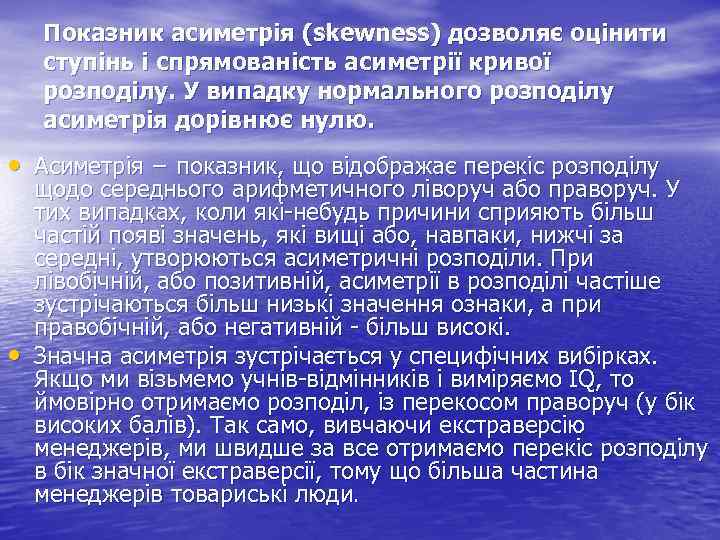 Показник асиметрія (skewness) дозволяє оцінити ступінь і спрямованість асиметрії кривої розподілу. У випадку нормального розподілу асиметрія дорівнює нулю.

• Асиметрія – показник, що відображає перекіс розподілу щодо середнього арифметичного ліворуч або праворуч. У тих випадках, коли які-небудь причини сприяють більш частій появі значень, які вищі або, навпаки, нижчі за середні, утворюються асиметричні розподіли. При лівобічній, або позитивній, асиметрії в розподілі частіше зустрічаються більш низькі значення ознаки, а при правобічній, або негативній - більш високі.

• Значна асиметрія зустрічається у специфічних вибірках. Якщо ми візьмемо учнів-відмінників і виміряємо IQ, то ймовірно отримаємо розподіл, із перекосом праворуч (у бік високих балів). Так само, вивчаючи екстраверсію менеджерів, ми швидше за все отримаємо перекіс розподілу в бік значної екстраверсії, тому що більша частина менеджерів товариські люди.